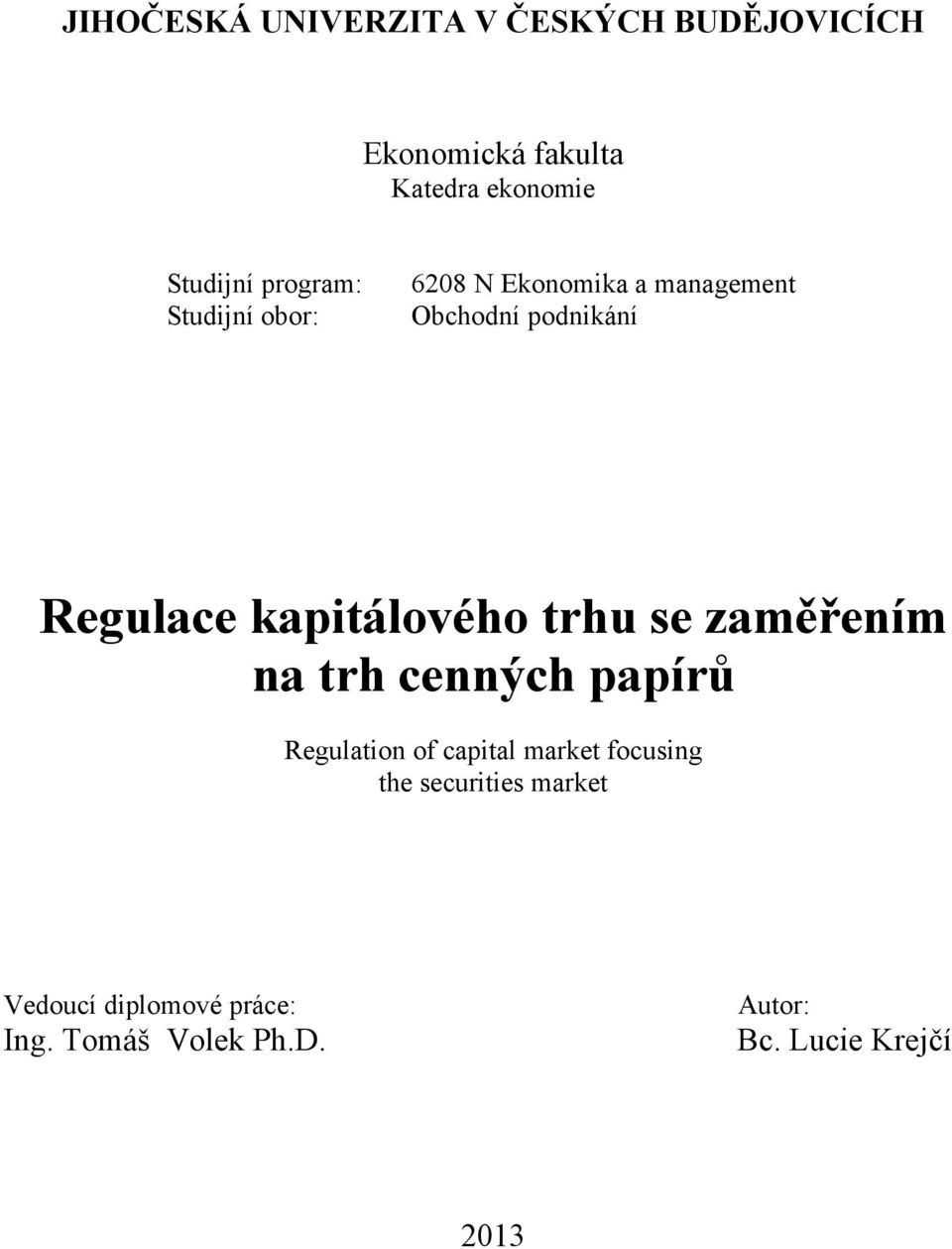 JIHOČESKÁ UNIVERZITA V ČESKÝCH BUDĚJOVICÍCH

Ekonomická fakulta
Katedra ekonomie

Studijní program: 6208 N Ekonomika a management
Studijní obor: Obchodní podnikání

Regulace kapitálového trhu se zaměřením na trh cenných papírů

Regulation of capital market focusing the securities market

Vedoucí diplomové práce:
Ing. Tomáš Volek Ph.D.

Autor:
Bc. Lucie Krejčí

2013